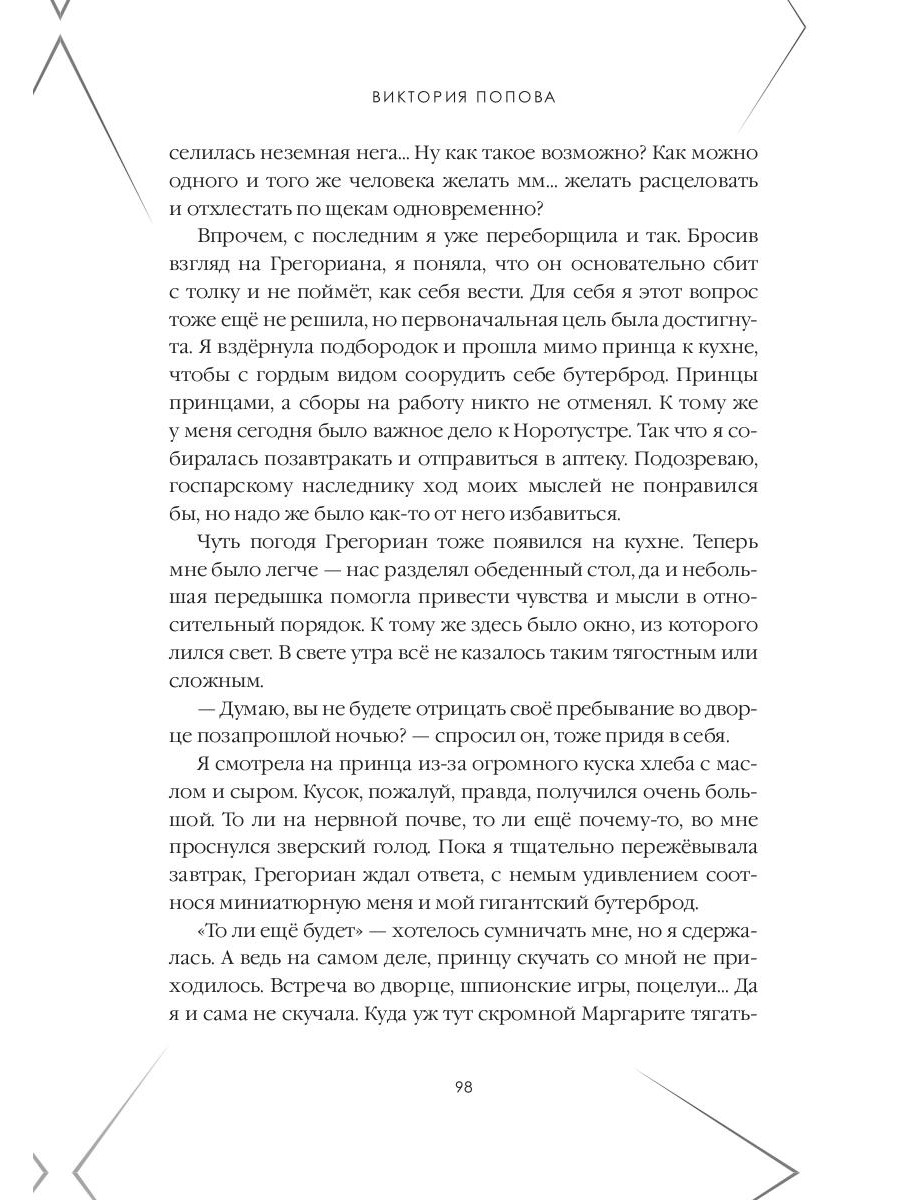 ВИКТОРИЯ ПОПОВА

селилась неземная нега... Ну как такое возможно? Как можно одного и того же человека желать мм... желать расцеловать и отхлестать по щекам одновременно?

Впрочем, с последним я уже переборщила и так. Бросив взгляд на Грегориана, я поняла, что он основательно сбит с толку и не поймёт, как себя вести. Для себя я этот вопрос тоже ещё не решила, но первоначальная цель была достигнута. Я вздёрнула подбородок и прошла мимо принца к кухне, чтобы с гордым видом соорудить себе бутерброд. Принцы принцами, а сборы на работу никто не отменял. К тому же у меня сегодня было важное дело к Норотустре. Так что я собиралась позавтракать и отправиться в аптеку. Подозреваю, госпарскому наследнику ход моих мыслей не понравился бы, но надо же было как-то от него избавиться.

Чуть погодя Грегориан тоже появился на кухне. Теперь мне было легче — нас разделял обеденный стол, да и небольшая передышка помогла привести чувства и мысли в относительный порядок. К тому же здесь было окно, из которого лился свет. В свете утра всё не казалось таким тягостным или сложным.

— Думаю, вы не будете отрицать своё пребывание во дворце позапрошлой ночью? — спросил он, тоже придя в себя.

Я смотрела на принца из-за огромного куска хлеба с маслом и сыром. Кусок, пожалуй, правда, получился очень большой. То ли на нервной почве, то ли ещё почему-то, во мне проснулся зверский голод. Пока я тщательно пережёвывала завтрак, Грегориан ждал ответа, с немым удивлением соотнося миниатюрную меня и мой гигантский бутерброд.

«То ли ещё будет» — хотелось сумничать мне, но я сдержалась. А ведь на самом деле, принцу скучать со мной не приходилось. Встреча во дворце, шпионские игры, поцелуи... Да я и сама не скучала. Куда уж тут скромной Маргарите тягать-

98